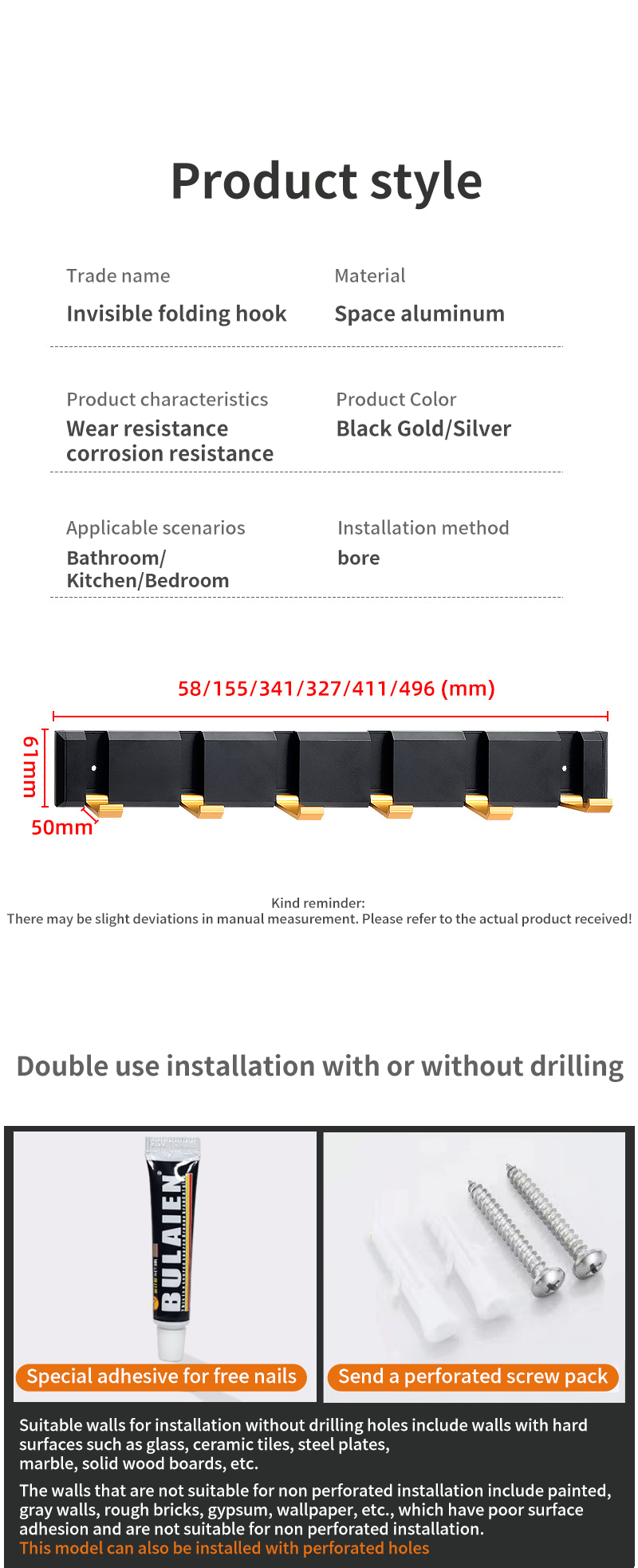 Product style

Trade name
Invisible folding hook

Material
Space aluminum

Product characteristics
Wear resistance corrosion resistance

Product Color
Black Gold/Silver

Applicable scenarios
Bathroom/ Kitchen/Bedroom

Installation method
bore

58/155/341/327/411/496 (mm)

61mm

50mm

Kind reminder:
There may be slight deviations in manual measurement. Please refer to the actual product received!

Double use installation with or without drilling

BULAIEN

Special adhesive for free nails

Send a perforated screw pack

Suitable walls for installation without drilling holes include walls with hard surfaces such as glass, ceramic tiles, steel plates, marble, solid wood boards, etc.

The walls that are not suitable for non perforated installation include painted, gray walls, rough bricks, gypsum, wallpaper, etc., which have poor surface adhesion and are not suitable for non perforated installation.

This model can also be installed with perforated holes